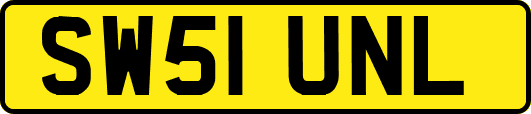 SW51 UNL